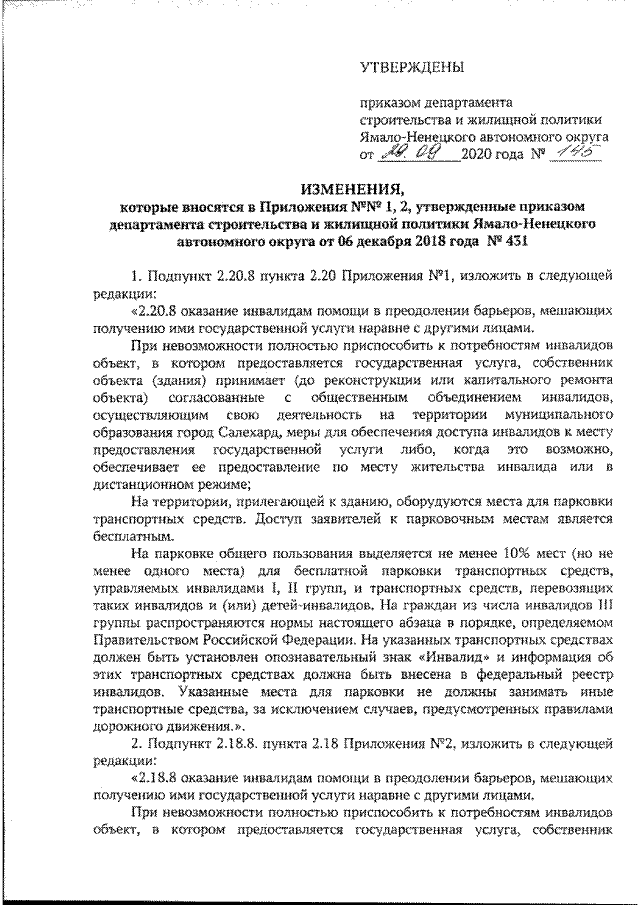 УТВЕРЖДЕНЫ

приказом департамента строительства и жилищной политики Ямало-Ненецкого автономного округа от 29.09 2020 года № 145

ИЗМЕНЕНИЯ,
которые вносятся в Приложения №№ 1, 2, утвержденные приказом департамента строительства и жилищной политики Ямало-Ненецкого автономного округа от 06 декабря 2018 года № 431

1. Подпункт 2.20.8 пункта 2.20 Приложения №1, изложить в следующей редакции:

«2.20.8 оказание инвалидам помощи в преодолении барьеров, мешающих получению ими государственной услуги наравне с другими лицами.

При невозможности полностью приспособить к потребностям инвалидов объект, в котором предоставляется государственная услуга, собственник объекта (здания) принимает (до реконструкции или капитального ремонта объекта) согласованные с общественным объединением инвалидов, осуществляющим свою деятельность на территории муниципального образования город Салехард, меры для обеспечения доступа инвалидов к месту предоставления государственной услуги либо, когда это возможно, обеспечивает ее предоставление по месту жительства инвалида или в дистанционном режиме;

На территории, прилегающей к зданию, оборудуются места для парковки транспортных средств. Доступ заявителей к парковочным местам является бесплатным.

На парковке общего пользования выделяется не менее 10% мест (но не менее одного места) для бесплатной парковки транспортных средств, управляемых инвалидами I, II групп, и транспортных средств, перевозящих таких инвалидов и (или) детей-инвалидов. На граждан из числа инвалидов III группы распространяются нормы настоящего абзаца в порядке, определяемом Правительством Российской Федерации. На указанных транспортных средствах должен быть установлен опознавательный знак «Инвалид» и информация об этих транспортных средствах должна быть внесена в федеральный реестр инвалидов. Указанные места для парковки не должны занимать иные транспортные средства, за исключением случаев, предусмотренных правилами дорожного движения.».

2. Подпункт 2.18.8. пункта 2.18 Приложения №2, изложить в следующей редакции:

«2.18.8 оказание инвалидам помощи в преодолении барьеров, мешающих получению ими государственной услуги наравне с другими лицами.

При невозможности полностью приспособить к потребностям инвалидов объект, в котором предоставляется государственная услуга, собственник